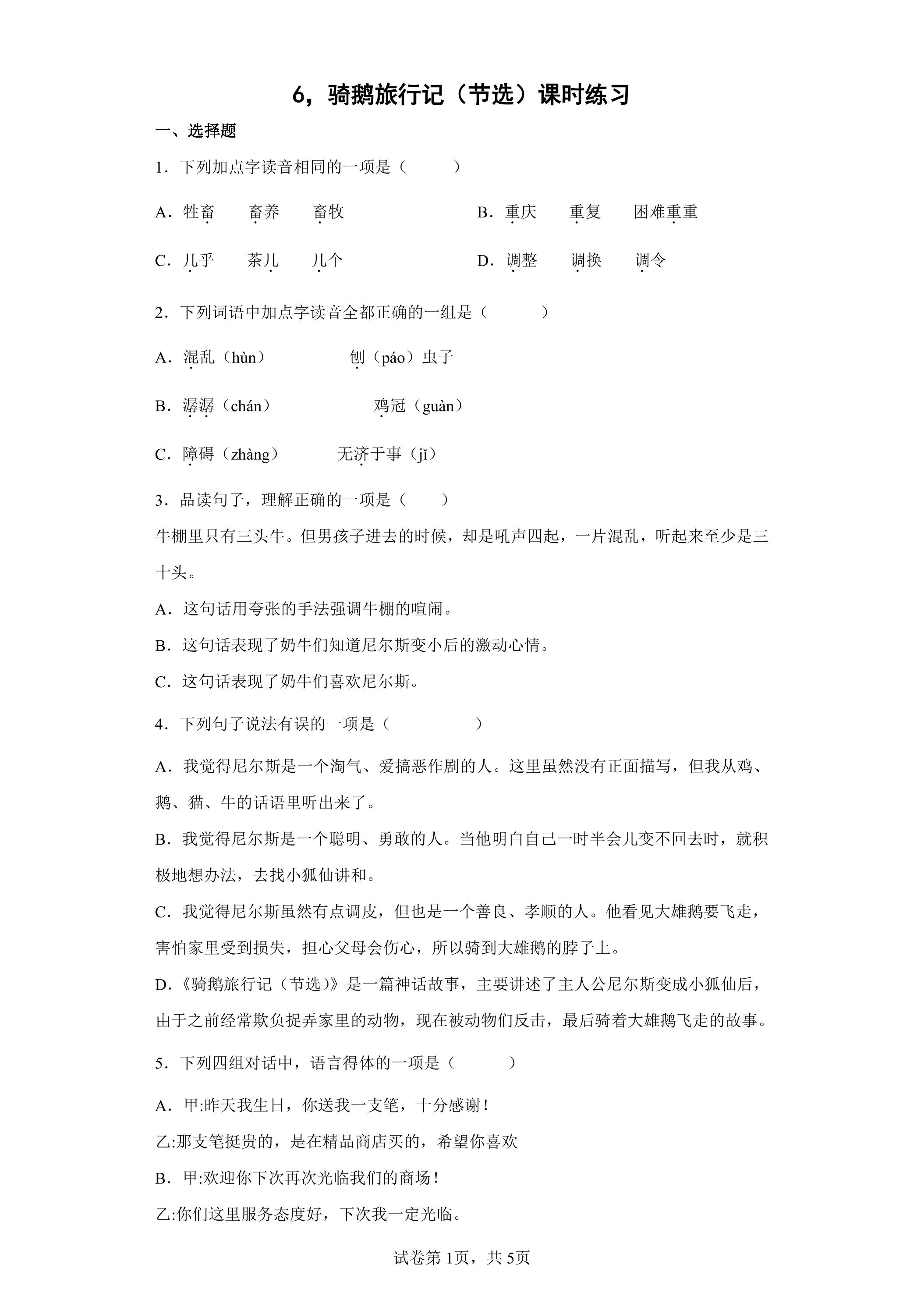 6，骑鹅旅行记（节选）课时练习

一、选择题

1．下列加点字读音相同的一项是（　　）

A．牲畜　畜养　畜牧　　B．重庆　重复　困难重重

C．几乎　茶几　几个　　D．调整　调换　调令

2．下列词语中加点字读音全都正确的一组是（　　）

A．混乱（hùn）　刨（páo）虫子

B．潺潺（chán）　鸡冠（guàn）

C．障碍（zhàng）　无济于事（jǐ）

3．品读句子，理解正确的一项是（　　）

牛棚里只有三头牛。但男孩子进去的时候，却是吼声四起，一片混乱，听起来至少是三十头。

A．这句话用夸张的手法强调牛棚的喧闹。

B．这句话表现了奶牛们知道尼尔斯变小后的激动心情。

C．这句话表现了奶牛们喜欢尼尔斯。

4．下列句子说法有误的一项是（　　）

A．我觉得尼尔斯是一个淘气、爱搞恶作剧的人。这里虽然没有正面描写，但我从鸡、鹅、猫、牛的话语里听出来了。

B．我觉得尼尔斯是一个聪明、勇敢的人。当他明白自己一时半会儿变不回去时，就积极地想办法，去找小狐仙讲和。

C．我觉得尼尔斯虽然有点调皮，但也是一个善良、孝顺的人。他看见大雄鹅要飞走，害怕家里受到损失，担心父母会伤心，所以骑到大雄鹅的脖子上。

D．《骑鹅旅行记（节选）》是一篇神话故事，主要讲述了主人公尼尔斯变成小狐仙后，由于之前经常欺负捉弄家里的动物，现在被动物们反击，最后骑着大雄鹅飞走的故事。

5．下列四组对话中，语言得体的一项是（　　）

A．甲:昨天我生日，你送我一支笔，十分感谢！

乙:那支笔挺贵的，是在精品商店买的，希望你喜欢

B．甲:欢迎你下次再次光临我们的商场！

乙:你们这里服务态度好，下次我一定光临。

试卷第1页，共5页